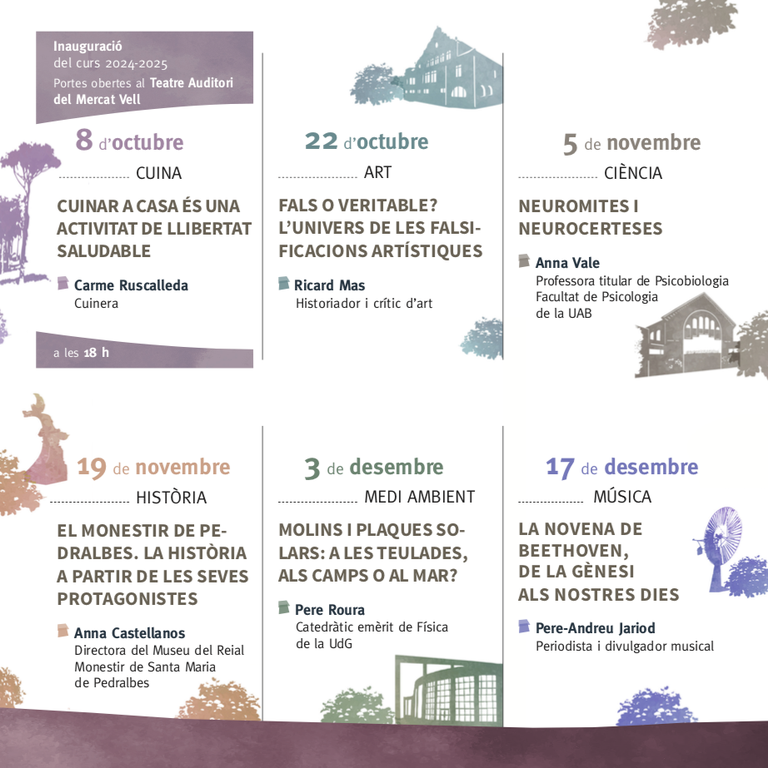 Inauguració
del curs 2024-2025
Portes obertes al Teatre Auditori del Mercat Vell

8 d'octubre
CUINA
CUINAR A CASA ÉS UNA ACTIVITAT DE LLIBERTAT SALUDABLE
Carme Ruscalleda
Cuinera

a les 18 h

22 d'octubre
ART
FALS O VERITABLE? L'UNIVERS DE LES FALSIFICACIONS ARTÍSTIQUES
Ricard Mas
Historiador i crític d'art

5 de novembre
CIÈNCIA
NEUROMITES I NEUROCERTESES
Anna Vale
Professora titular de Psicobiologia
Facultat de Psicologia de la UAB

19 de novembre
HISTÒRIA
EL MONESTIR DE PEDRALBES. LA HISTÒRIA A PARTIR DE LES SEVES PROTAGONISTES
Anna Castellanos
Directora del Museu del Reial Monestir de Santa Maria de Pedralbes

3 de desembre
MEDI AMBIENT
MOLINS I PLAQUES SOLARS: A LES TEULADES, ALS CAMPS O AL MAR?
Pere Roura
Catedràtic emèrit de Física de la UdG

17 de desembre
MÚSICA
LA NOVENA DE BEETHOVEN, DE LA GÈNESI ALS NOSTRES DIES
Pere-Andreu Jariod
Periodista i divulgador musical